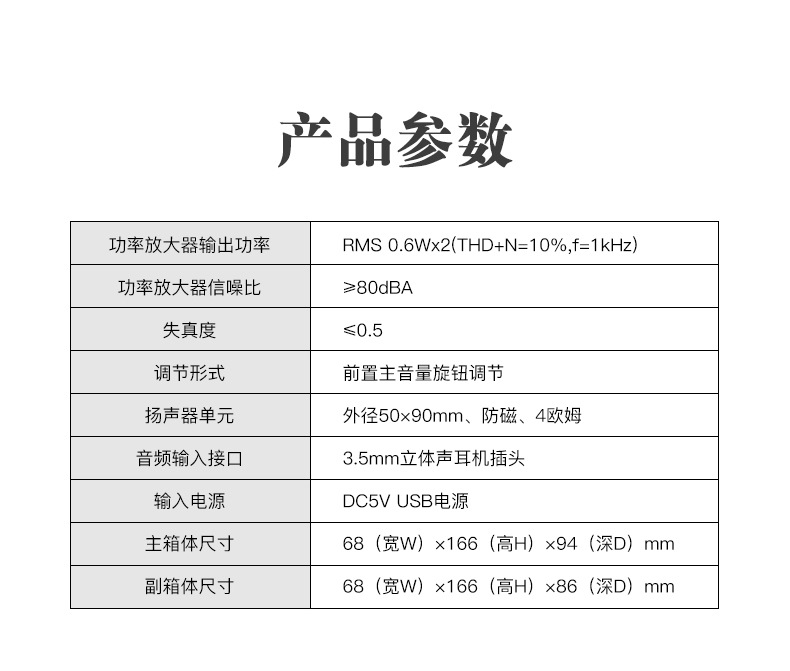 产品参数

| 功率放大器输出功率 | RMS 0.6Wx2(THD+N=10%,f=1kHz) |
|---|---|
| 功率放大器信噪比 | ≥80dBA |
| 失真度 | ≤0.5 |
| 调节形式 | 前置主音量旋钮调节 |
| 扬声器单元 | 外径50×90mm、防磁、4欧姆 |
| 音频输入接口 | 3.5mm立体声耳机插头 |
| 输入电源 | DC5V USB电源 |
| 主箱体尺寸 | 68（宽W）×166（高H）×94（深D）mm |
| 副箱体尺寸 | 68（宽W）×166（高H）×86（深D）mm |